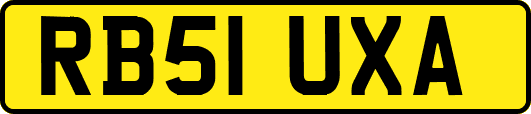 RB51 UXA